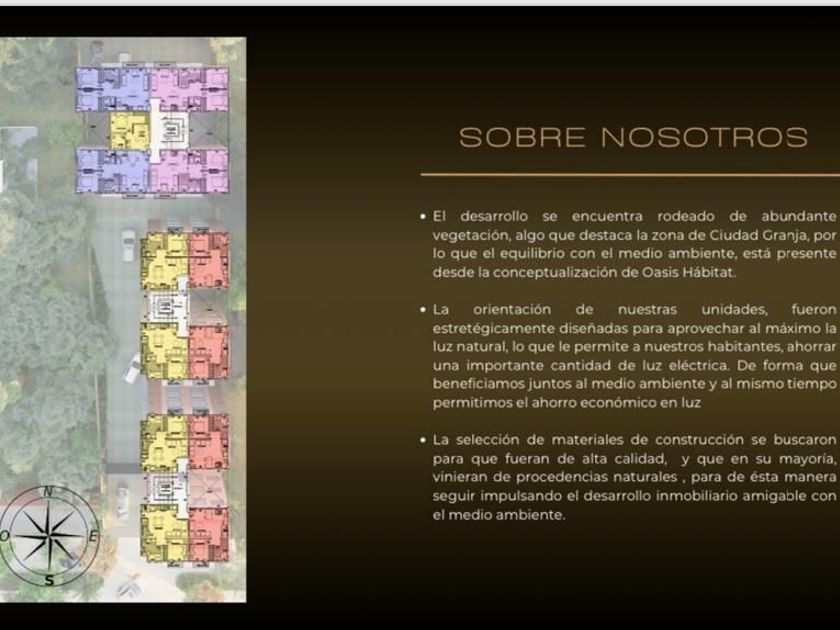 N
O
E
S

SOBRE NOSOTROS

• El desarrollo se encuentra rodeado de abundante vegetación, algo que destaca la zona de Ciudad Granja, por lo que el equilibrio con el medio ambiente, está presente desde la conceptualización de Oasis Hábitat.

• La orientación de nuestras unidades, fueron estretégicamente diseñadas para aprovechar al máximo la luz natural, lo que le permite a nuestros habitantes, ahorrar una importante cantidad de luz eléctrica. De forma que beneficiamos juntos al medio ambiente y al mismo tiempo permitimos el ahorro económico en luz

• La selección de materiales de construcción se buscaron para que fueran de alta calidad, y que en su mayoría, vinieran de procedencias naturales , para de ésta manera seguir impulsando el desarrollo inmobiliario amigable con el medio ambiente.